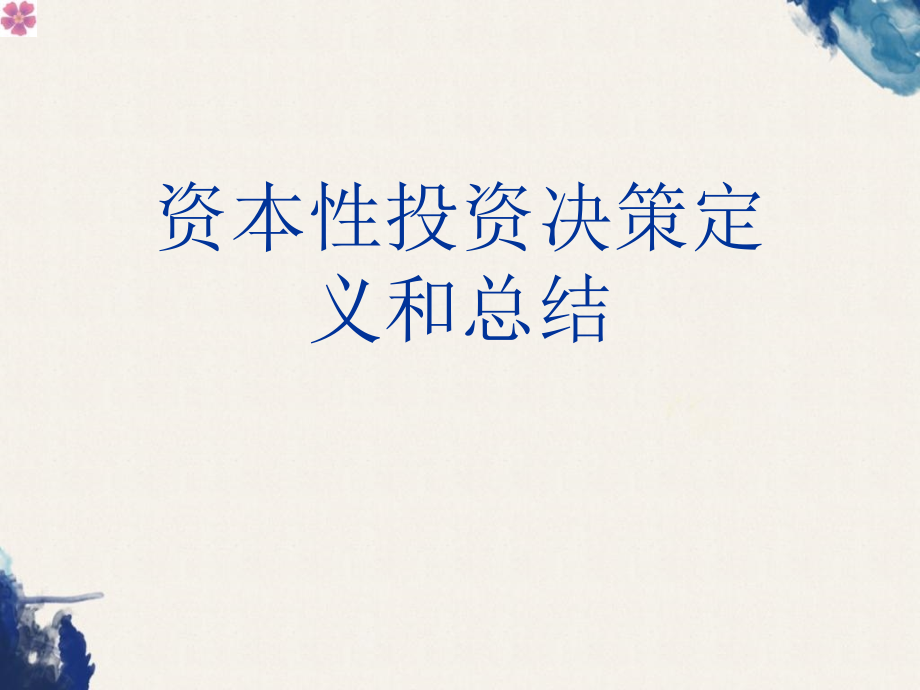 资本性投资决策定义和总结